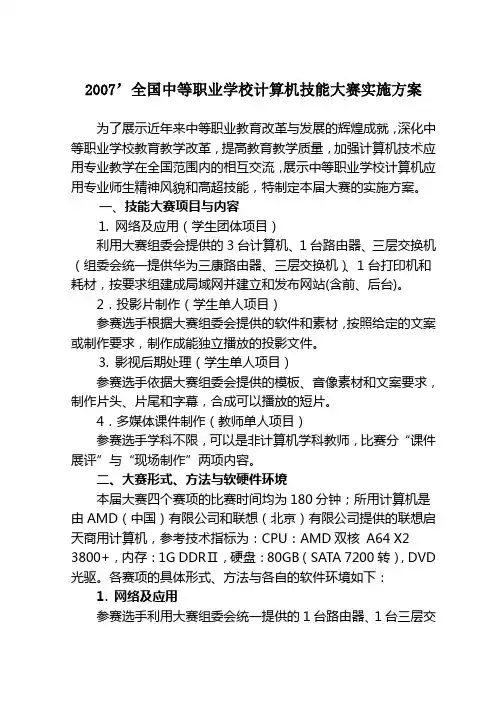 2007’全国中等职业学校计算机技能大赛实施方案

为了展示近年来中等职业教育改革与发展的辉煌成就，深化中等职业学校教育教学改革，提高教育教学质量，加强计算机技术应用专业教学在全国范围内的相互交流，展示中等职业学校计算机应用专业师生精神风貌和高超技能，特制定本届大赛的实施方案。

一、技能大赛项目与内容

1. 网络及应用（学生团体项目）

利用大赛组委会提供的 3 台计算机、1 台路由器、三层交换机（组委会统一提供华为三康路由器、三层交换机）、1 台打印机和耗材，按要求组建成局域网并建立和发布网站(含前、后台)。

2．投影片制作（学生单人项目）

参赛选手根据大赛组委会提供的软件和素材，按照给定的文案或制作要求，制作成能独立播放的投影文件。

3. 影视后期处理（学生单人项目）

参赛选手依据大赛组委会提供的模板、音像素材和文案要求，制作片头、片尾和字幕，合成可以播放的短片。

4．多媒体课件制作（教师单人项目）

参赛选手学科不限，可以是非计算机学科教师，比赛分“课件展评”与“现场制作”两项内容。

二、大赛形式、方法与软硬件环境

本届大赛四个赛项的比赛时间均为 180 分钟；所用计算机是由 AMD（中国）有限公司和联想（北京）有限公司提供的联想启天商用计算机，参考技术指标为：CPU：AMD 双核 A64 X2 3800+，内存：1G DDRⅡ，硬盘：80GB（SATA 7200 转），DVD 光驱。各赛项的具体形式、方法与各自的软件环境如下：

1. 网络及应用

参赛选手利用大赛组委会统一提供的 1 台路由器、1 台三层交